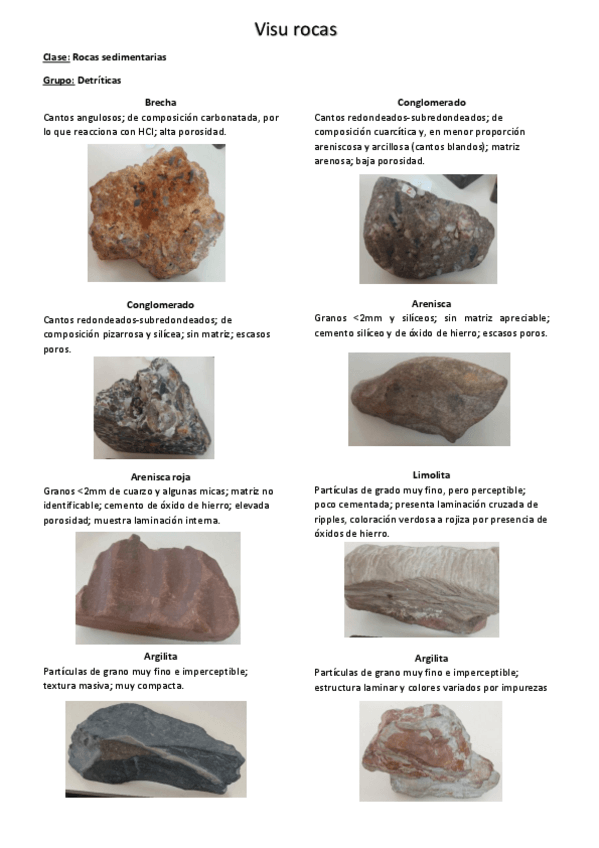 Visu rocas

Clase: Rocas sedimentarias

Grupo: Detríticas

Brecha

Cantos angulosos; de composición carbonatada, por lo que reacciona con HCl; alta porosidad.

Conglomerado

Cantos redondeados-subredondeados; de composición pizarrosa y silícea; sin matriz; escasos poros.

Arenisca roja

Granos <2mm de cuarzo y algunas micas; matriz no identificable; cemento de óxido de hierro; elevada porosidad; muestra laminación interna.

Argilita

Partículas de grano muy fino e imperceptible; textura masiva; muy compacta.

Conglomerado

Cantos redondeados-subredondeados; de composición cuarcítica y, en menor proporción areniscosa y arcillosa (cantos blandos); matriz arenosa; baja porosidad.

Arenisca

Granos <2mm y silíceos; sin matriz apreciable; cemento silíceo y de óxido de hierro; escasos poros.

Limolita

Partículas de grado muy fino, pero perceptible; poco cementada; presenta laminación cruzada de ripples, coloración verdosa a rojiza por presencia de óxidos de hierro.

Argilita

Partículas de grano muy fino e imperceptible; estructura laminar y colores variados por impurezas